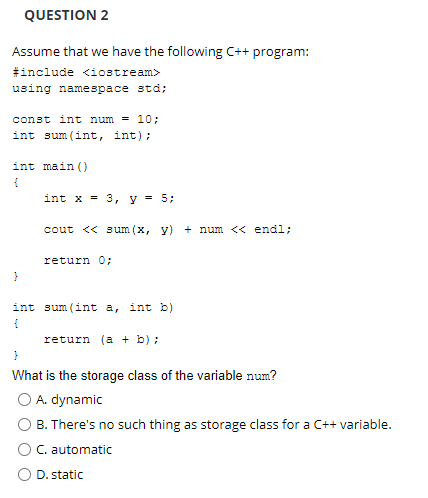 QUESTION 2

Assume that we have the following C++ program:

#include <iostream>
using namespace std;

const int num = 10;
int sum(int, int);

int main()
{
    int x = 3, y = 5;

    cout << sum(x, y) + num << endl;

    return 0;
}

int sum(int a, int b)
{
    return (a + b);
}

What is the storage class of the variable num?

A. dynamic

B. There's no such thing as storage class for a C++ variable.

C. automatic

D. static